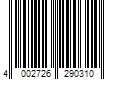 4 002726 290310